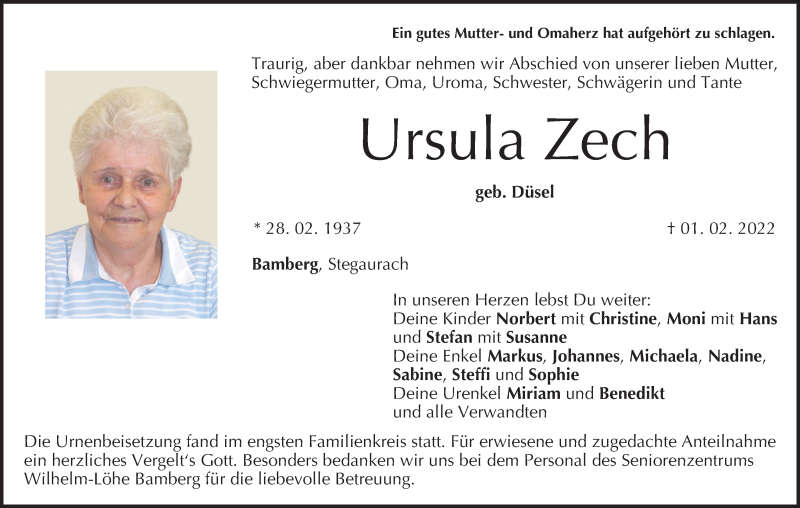 Ein gutes Mutter- und Omaherz hat aufgehört zu schlagen.

Traurig, aber dankbar nehmen wir Abschied von unserer lieben Mutter, Schwiegermutter, Oma, Uroma, Schwester, Schwägerin und Tante

Ursula Zech

geb. Düsel

* 28. 02. 1937

† 01. 02. 2022

Bamberg, Stegaurach

In unseren Herzen lebst Du weiter:
Deine Kinder Norbert mit Christine, Moni mit Hans und Stefan mit Susanne
Deine Enkel Markus, Johannes, Michaela, Nadine, Sabine, Steffi und Sophie
Deine Urenkel Miriam und Benedikt
und alle Verwandten

Die Urnenbeisetzung fand im engsten Familienkreis statt. Für erwiesene und zugedachte Anteilnahme ein herzliches Vergelt's Gott. Besonders bedanken wir uns bei dem Personal des Seniorenzentrums Wilhelm-Löhe Bamberg für die liebevolle Betreuung.